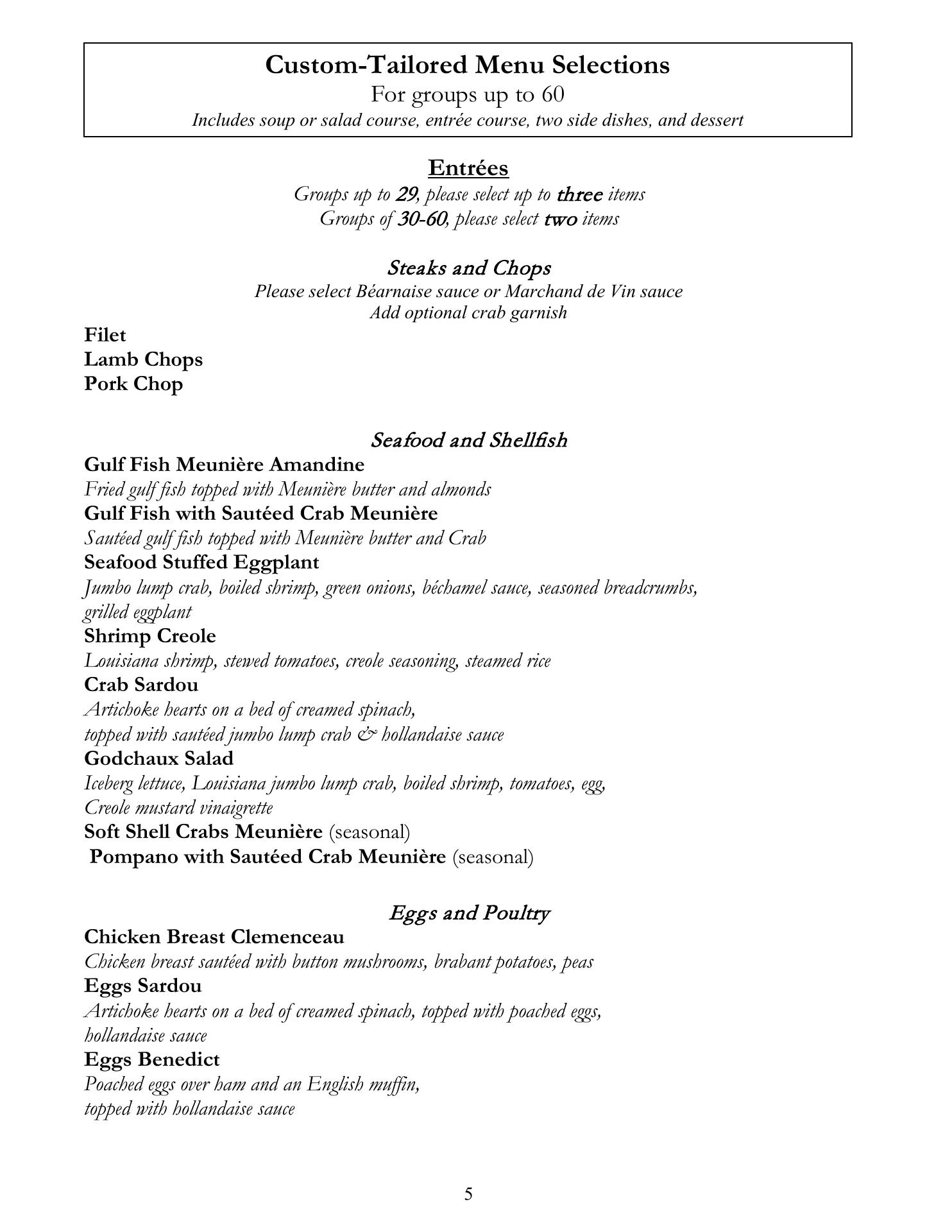 Custom-Tailored Menu Selections
For groups up to 60
Includes soup or salad course, entrée course, two side dishes, and dessert

Entrées
Groups up to 29, please select up to three items
Groups of 30-60, please select two items

Steaks and Chops
Please select Béarnaise sauce or Marchand de Vin sauce
Add optional crab garnish

Filet
Lamb Chops
Pork Chop

Seafood and Shellfish
Gulf Fish Meunière Amandine
Fried gulf fish topped with Meunière butter and almonds
Gulf Fish with Sautéed Crab Meunière
Sautéed gulf fish topped with Meunière butter and Crab
Seafood Stuffed Eggplant
Jumbo lump crab, boiled shrimp, green onions, béchamel sauce, seasoned breadcrumbs, grilled eggplant
Shrimp Creole
Louisiana shrimp, stewed tomatoes, creole seasoning, steamed rice
Crab Sardou
Artichoke hearts on a bed of creamed spinach, topped with sautéed jumbo lump crab & hollandaise sauce
Godchaux Salad
Iceberg lettuce, Louisiana jumbo lump crab, boiled shrimp, tomatoes, egg, Creole mustard vinaigrette
Soft Shell Crabs Meunière (seasonal)
Pompano with Sautéed Crab Meunière (seasonal)

Eggs and Poultry
Chicken Breast Clemenceau
Chicken breast sautéed with button mushrooms, brabant potatoes, peas
Eggs Sardou
Artichoke hearts on a bed of creamed spinach, topped with poached eggs, hollandaise sauce
Eggs Benedict
Poached eggs over ham and an English muffin, topped with hollandaise sauce

5